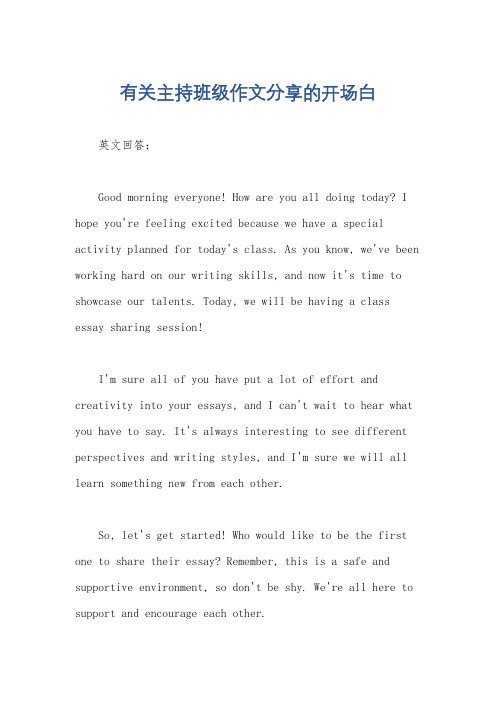 有关主持班级作文分享的开场白

英文回答:

Good morning everyone! How are you all doing today? I hope you're feeling excited because we have a special activity planned for today's class. As you know, we've been working hard on our writing skills, and now it's time to showcase our talents. Today, we will be having a class essay sharing session!

I'm sure all of you have put a lot of effort and creativity into your essays, and I can't wait to hear what you have to say. It's always interesting to see different perspectives and writing styles, and I'm sure we will all learn something new from each other.

So, let's get started! Who would like to be the first one to share their essay? Remember, this is a safe and supportive environment, so don't be shy. We're all here to support and encourage each other.